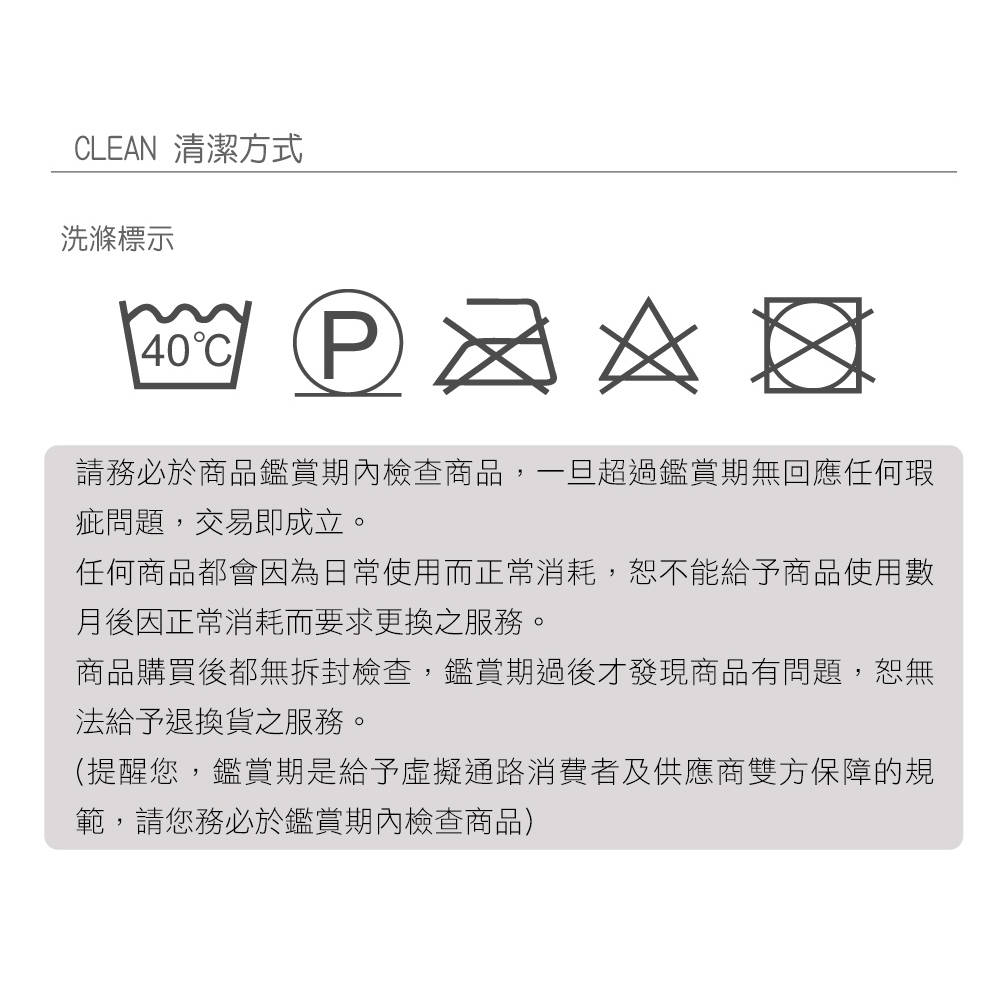 CLEAN 清潔方式

洗滌標示

40℃

P

請務必於商品鑑賞期內檢查商品，一旦超過鑑賞期無回應任何瑕疵問題，交易即成立。

任何商品都會因為日常使用而正常消耗，恕不能給予商品使用數月後因正常消耗而要求更換之服務。

商品購買後都無拆封檢查，鑑賞期過後才發現商品有問題，恕無法給予退換貨之服務。

(提醒您，鑑賞期是給予虛擬通路消費者及供應商雙方保障的規範，請您務必於鑑賞期內檢查商品)